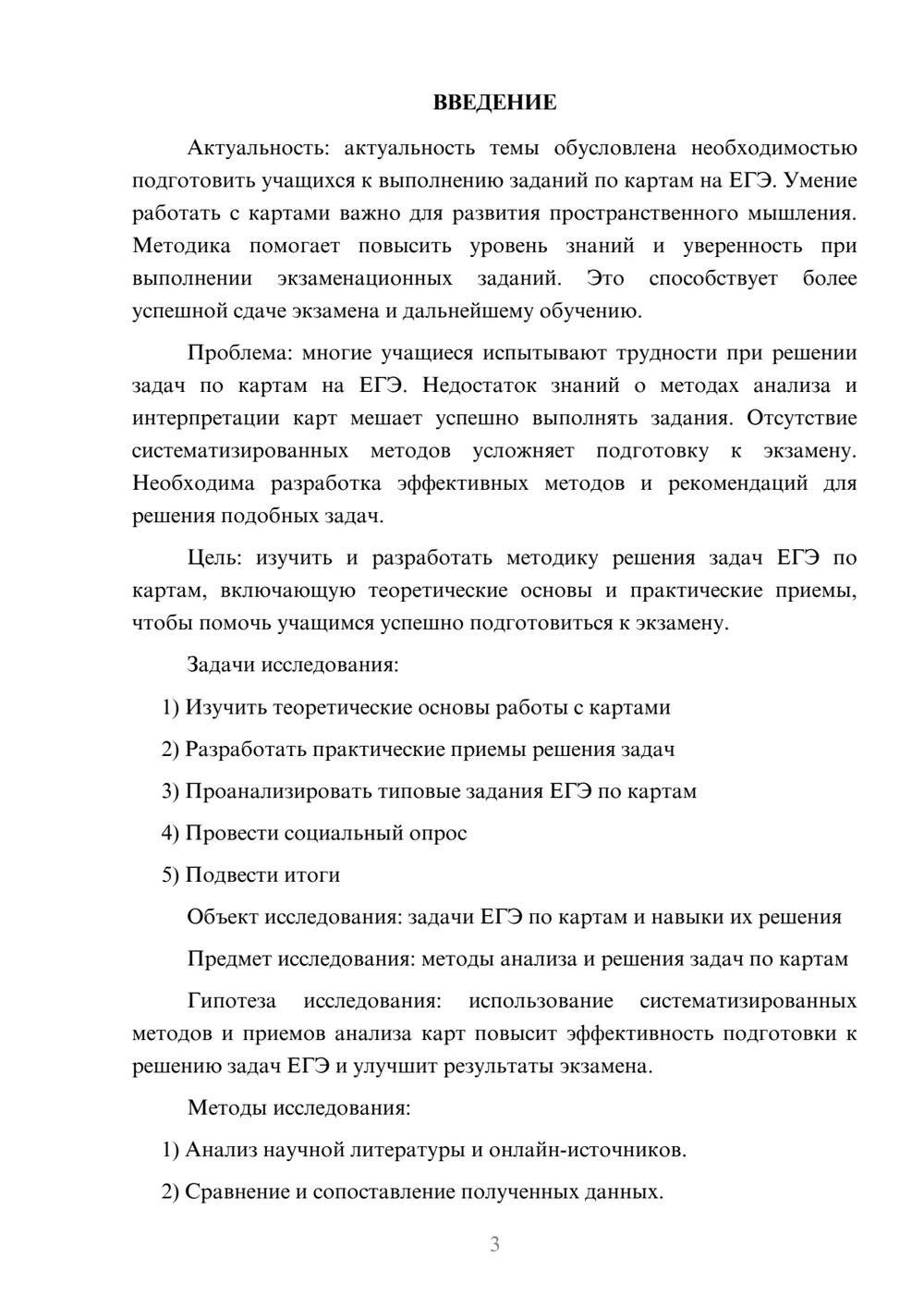 ВВЕДЕНИЕ

Актуальность: актуальность темы обусловлена необходимостью подготовить учащихся к выполнению заданий по картам на ЕГЭ. Умение работать с картами важно для развития пространственного мышления. Методика помогает повысить уровень знаний и уверенность при выполнении экзаменационных заданий. Это способствует более успешной сдаче экзамена и дальнейшему обучению.

Проблема: многие учащиеся испытывают трудности при решении задач по картам на ЕГЭ. Недостаток знаний о методах анализа и интерпретации карт мешает успешно выполнять задания. Отсутствие систематизированных методов усложняет подготовку к экзамену. Необходима разработка эффективных методов и рекомендаций для решения подобных задач.

Цель: изучить и разработать методику решения задач ЕГЭ по картам, включающую теоретические основы и практические приемы, чтобы помочь учащимся успешно подготовиться к экзамену.

Задачи исследования:

1) Изучить теоретические основы работы с картами

2) Разработать практические приемы решения задач

3) Проанализировать типовые задания ЕГЭ по картам

4) Провести социальный опрос

5) Подвести итоги

Объект исследования: задачи ЕГЭ по картам и навыки их решения

Предмет исследования: методы анализа и решения задач по картам

Гипотеза исследования: использование систематизированных методов и приемов анализа карт повысит эффективность подготовки к решению задач ЕГЭ и улучшит результаты экзамена.

Методы исследования:

1) Анализ научной литературы и онлайн-источников.

2) Сравнение и сопоставление полученных данных.

3